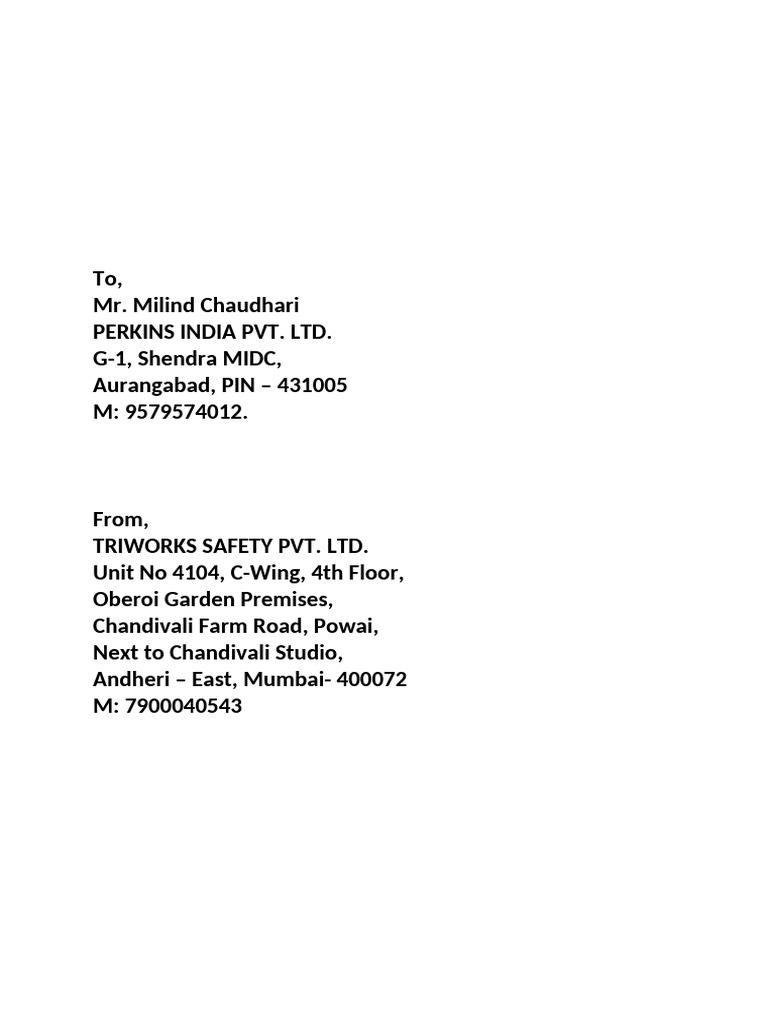 To,
Mr. Milind Chaudhari
PERKINS INDIA PVT. LTD.
G-1, Shendra MIDC,
Aurangabad, PIN – 431005
M: 9579574012.

From,
TRIWORKS SAFETY PVT. LTD.
Unit No 4104, C-Wing, 4th Floor,
Oberoi Garden Premises,
Chandivali Farm Road, Powai,
Next to Chandivali Studio,
Andheri – East, Mumbai- 400072
M: 7900040543